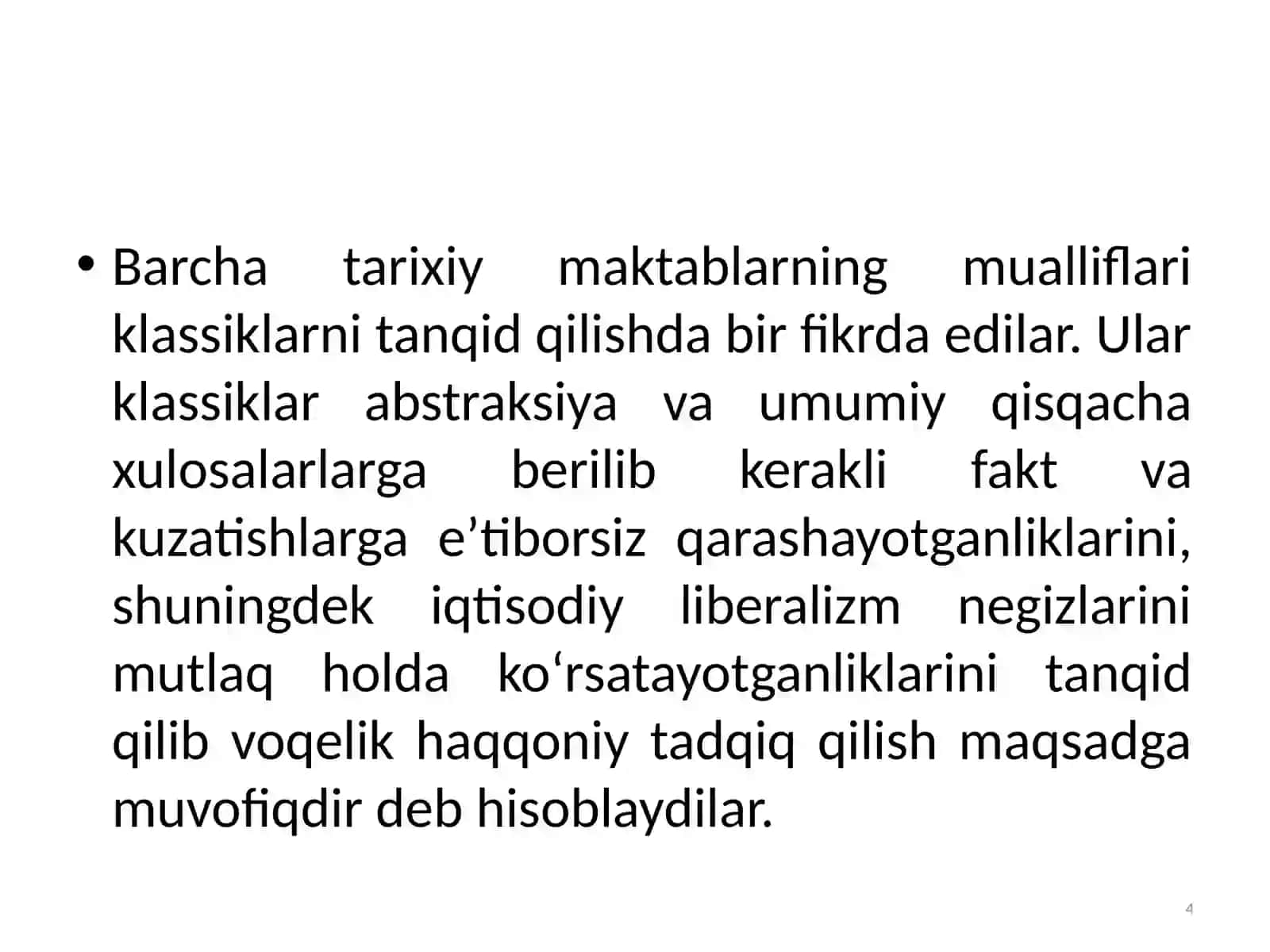 • Barcha tarixiy maktablarning mualliflari klassiklarni tanqid qilishda bir fikrda edilar. Ular klassiklar abstraksiya va umumiy qisqacha xulosalarlarga berilib kerakli fakt va kuzatishlarga e’tiborsiz qarashayotganliklarini, shuningdek iqtisodiy liberalizm negizlarini mutlaq holda ko‘rsatayotganliklarini tanqid qilib voqelik haqqoniy tadqiq qilish maqsadga muvofiqdir deb hisoblaydilar.

4